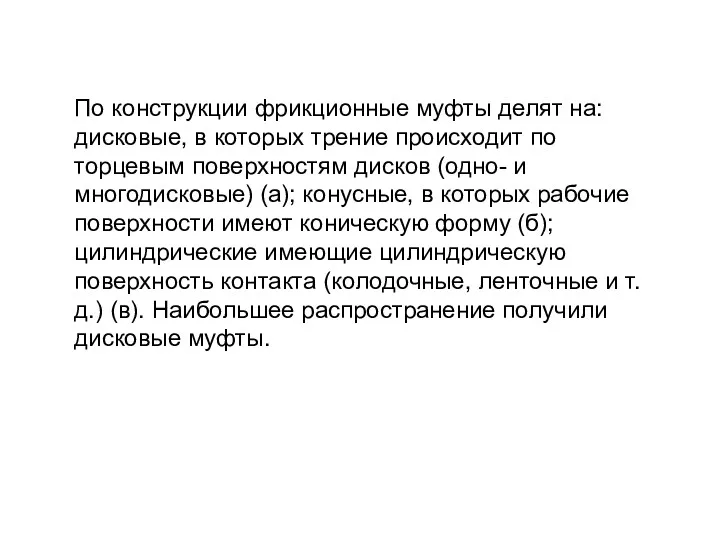 По конструкции фрикционные муфты делят на: дисковые, в которых трение происходит по торцевым поверхностям дисков (одно- и многодисковые) (а); конусные, в которых рабочие поверхности имеют коническую форму (б); цилиндрические имеющие цилиндрическую поверхность контакта (колодочные, ленточные и т. д.) (в). Наибольшее распространение получили дисковые муфты.